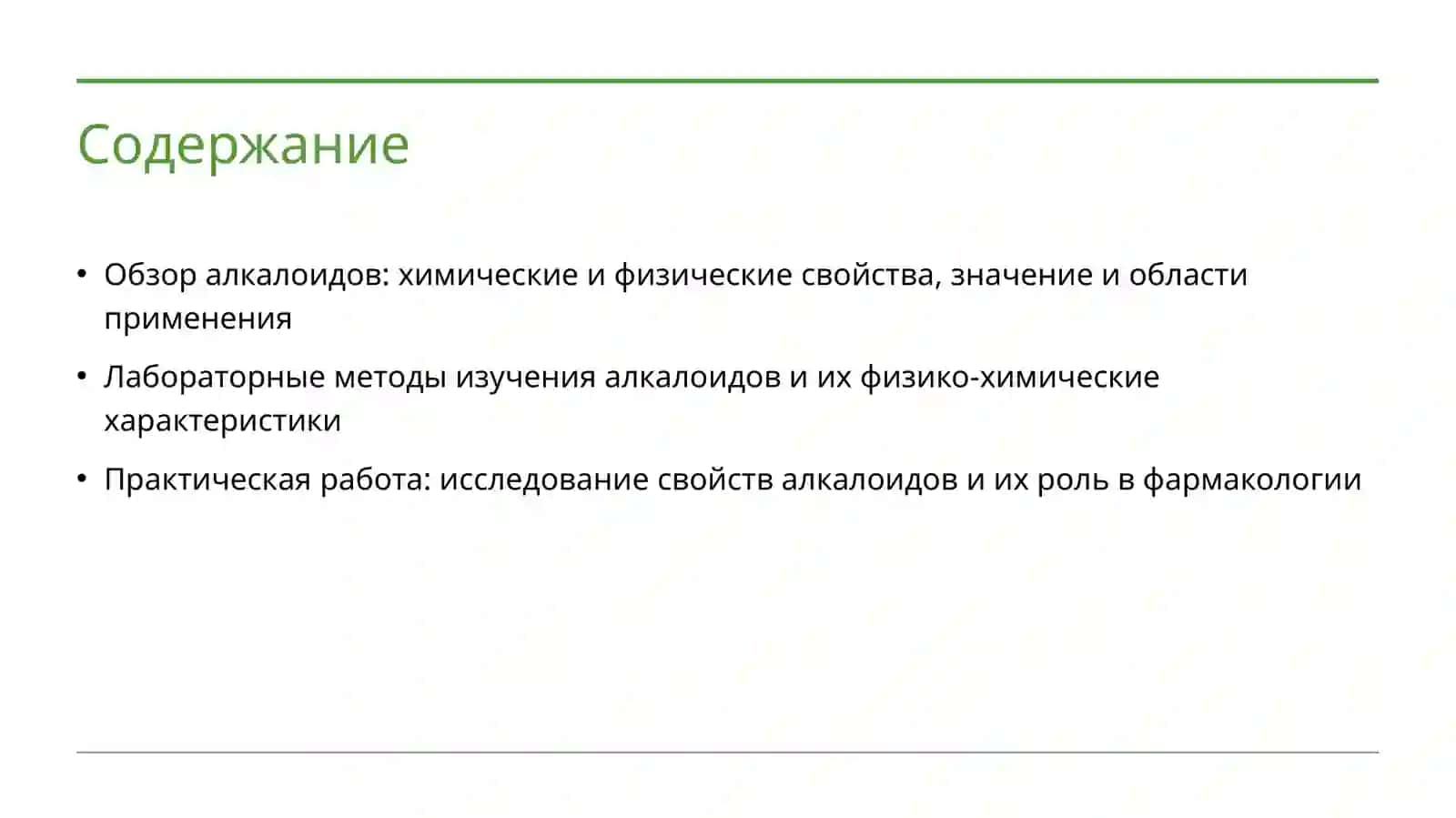 Содержание

• Обзор алкалоидов: химические и физические свойства, значение и области применения
• Лабораторные методы изучения алкалоидов и их физико-химические характеристики
• Практическая работа: исследование свойств алкалоидов и их роль в фармакологии